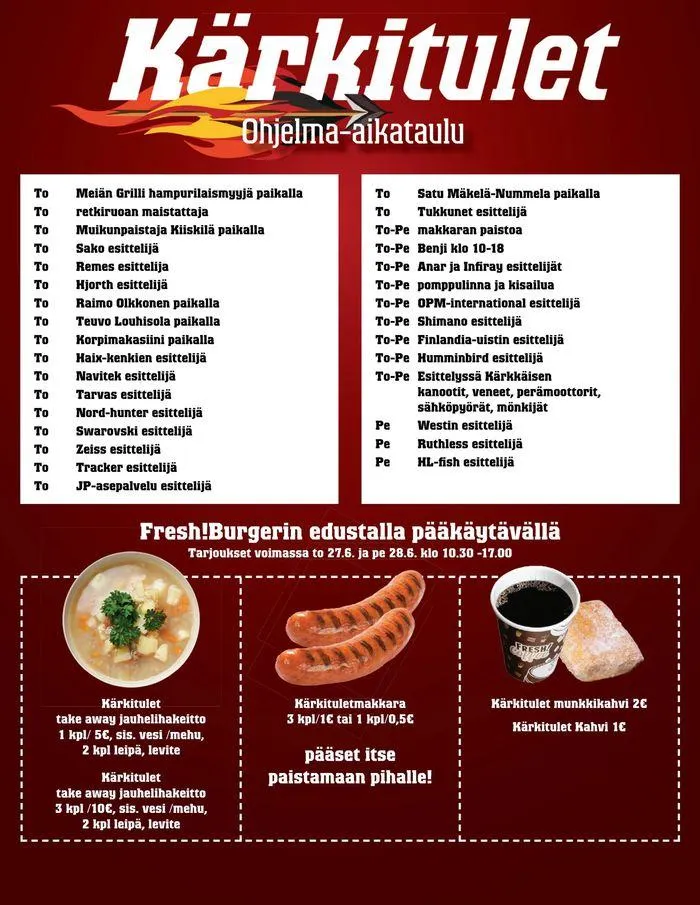 Kärkitulet
Ohjelma-aikataulu

| | |
|---|---|
| To | Meiän Grilli hampurilaismyyjä paikalla |
| To | retkiruoan maistattaja |
| To | Muikunpaistaja Kiiskilä paikalla |
| To | Sako esittelijä |
| To | Remes esittelijä |
| To | Hjorth esittelijä |
| To | Raimo Olkkonen paikalla |
| To | Teuvo Louhisola paikalla |
| To | Korpimakasiini paikalla |
| To | Haix-kenkien esittelijä |
| To | Navitek esittelijä |
| To | Tarvas esittelijä |
| To | Nord-hunter esittelijä |
| To | Swarovski esittelijä |
| To | Zeiss esittelijä |
| To | Tracker esittelijä |
| To | JP-asepalvelu esittelijä |

| | |
|---|---|
| To | Satu Mäkelä-Nummela paikalla |
| To | Tukkunet esittelijä |
| To-Pe | makkaran paistoa |
| To-Pe | Benji klo 10-18 |
| To-Pe | Anar ja Infiray esittelijät |
| To-Pe | pomppulinna ja kisailua |
| To-Pe | OPM-international esittelijä |
| To-Pe | Shimano esittelijä |
| To-Pe | Finlandia-uistin esittelijä |
| To-Pe | Humminbird esittelijä |
| To-Pe | Esittelyssä Kärkkäisen kanootit, veneet, perämoottorit, sähköpyörät, mönkijät |
| Pe | Westin esittelijä |
| Pe | Ruthless esittelijä |
| Pe | HL-fish esittelijä |

Fresh!Burgerin edustalla pääkäytävällä
Tarjoukset voimassa to 27.6. ja pe 28.6. klo 10.30 -17.00

Kärkitulet
take away jauhelihakeitto
1 kpl/ 5€, sis. vesi /mehu,
2 kpl leipä, levite

Kärkitulet
take away jauhelihakeitto
3 kpl /10€, sis. vesi /mehu,
2 kpl leipä, levite

Kärkituletmakkara
3 kpl/1€ tai 1 kpl/0,5€

pääset itse
paistamaan pihalle!

FRESH!

Kärkitulet munkkikahvi 2€

Kärkitulet Kahvi 1€